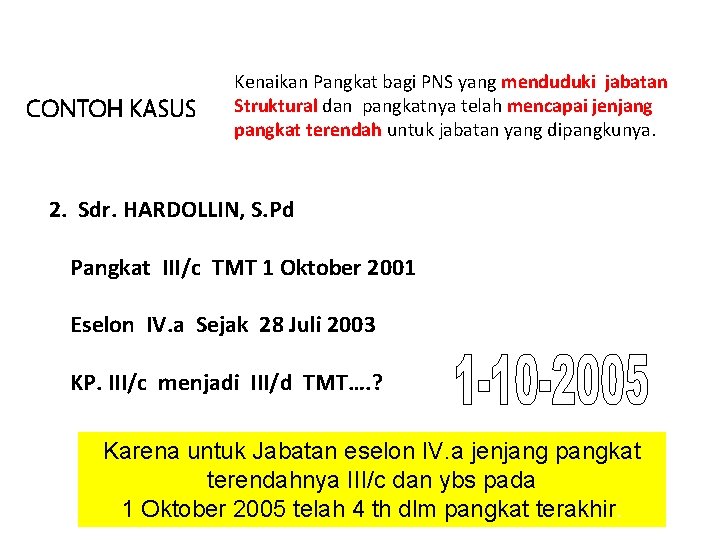 CONTOH KASUS

Kenaikan Pangkat bagi PNS yang menduduki jabatan Struktural dan pangkatnya telah mencapai jenjang pangkat terendah untuk jabatan yang dipangkunya.

2. Sdr. HARDOLLIN, S.Pd

Pangkat III/c TMT 1 Oktober 2001

Eselon IV.a Sejak 28 Juli 2003

KP. III/c menjadi III/d TMT….?

1-10-2005

Karena untuk Jabatan eselon IV.a jenjang pangkat terendahnya III/c dan ybs pada 1 Oktober 2005 telah 4 th dlm pangkat terakhir